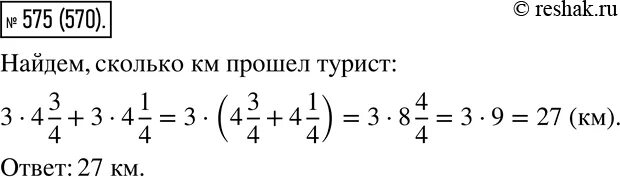 № 575 (570).

© reshak.ru

Найдем, сколько км прошел турист:

$3 \cdot 4\frac{3}{4} + 3 \cdot 4\frac{1}{4} = 3 \cdot \left(4\frac{3}{4} + 4\frac{1}{4}\right) = 3 \cdot 8\frac{4}{4} = 3 \cdot 9 = 27$ (км).

Ответ: 27 км.